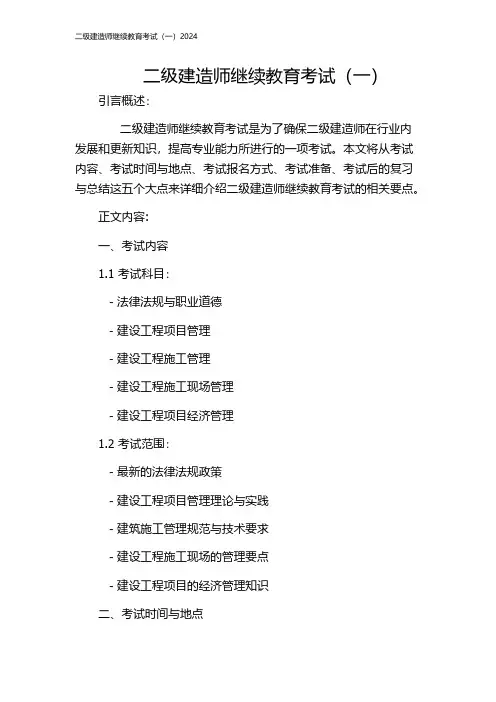 二级建造师继续教育考试（一）2024

二级建造师继续教育考试（一）

引言概述：

二级建造师继续教育考试是为了确保二级建造师在行业内发展和更新知识，提高专业能力所进行的一项考试。本文将从考试内容、考试时间与地点、考试报名方式、考试准备、考试后的复习与总结这五个大点来详细介绍二级建造师继续教育考试的相关要点。

正文内容：

一、考试内容

1.1 考试科目：

- 法律法规与职业道德

- 建设工程项目管理

- 建设工程施工管理

- 建设工程施工现场管理

- 建设工程项目经济管理

1.2 考试范围：

- 最新的法律法规政策

- 建设工程项目管理理论与实践

- 建筑施工管理规范与技术要求

- 建设工程施工现场的管理要点

- 建设工程项目的经济管理知识

二、考试时间与地点